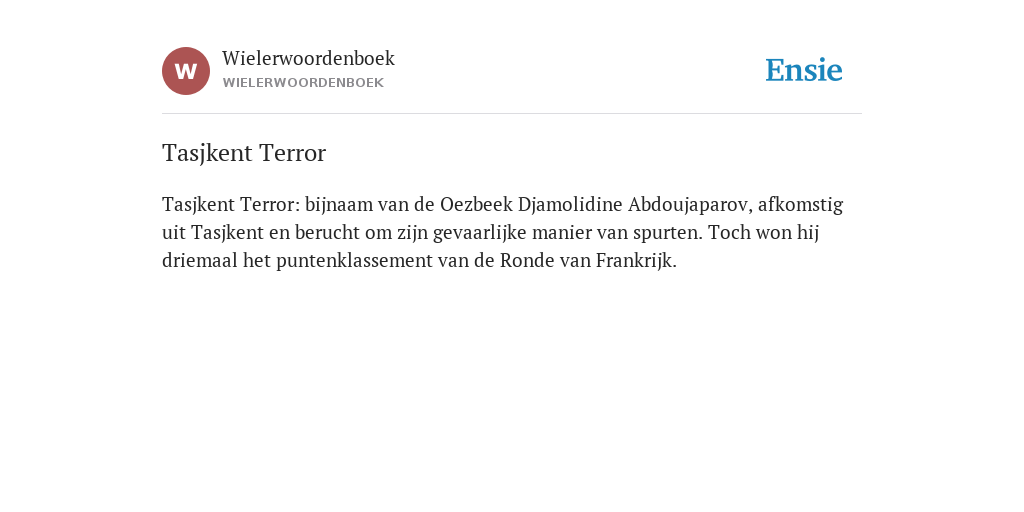 W

Wielerwoordenboek
WIELERWOORDENBOEK

Ensie

Tasjkent Terror

Tasjkent Terror: bijnaam van de Oezbeek Djamolidine Abdoujaparov, afkomstig uit Tasjkent en berucht om zijn gevaarlijke manier van spurten. Toch won hij driemaal het puntenklassement van de Ronde van Frankrijk.